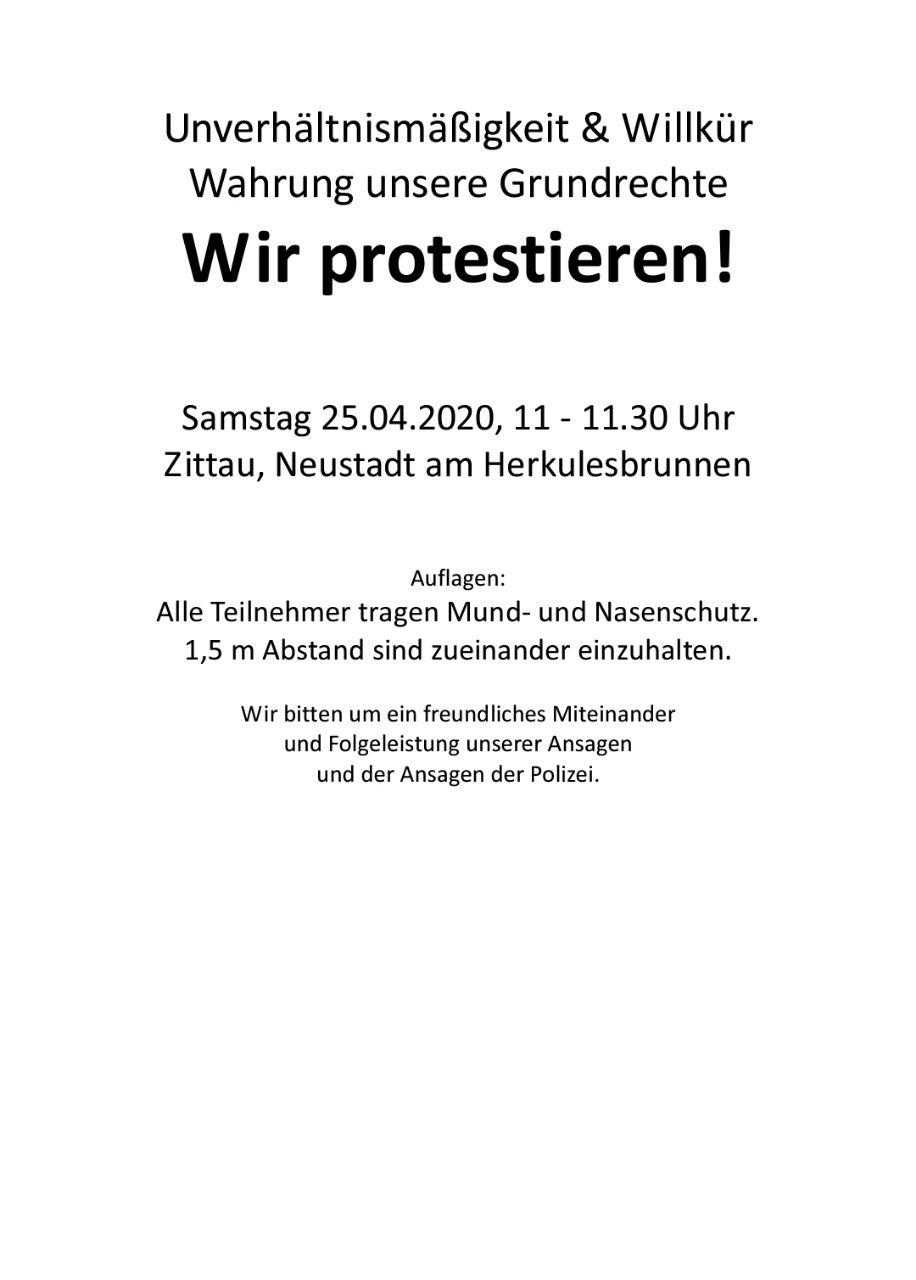 Unverhältnismäßigkeit & Willkür
Wahrung unsere Grundrechte
Wir protestieren!

Samstag 25.04.2020, 11 - 11.30 Uhr
Zittau, Neustadt am Herkulesbrunnen

Auflagen:
Alle Teilnehmer tragen Mund- und Nasenschutz.
1,5 m Abstand sind zueinander einzuhalten.

Wir bitten um ein freundliches Miteinander
und Folgeleistung unserer Ansagen
und der Ansagen der Polizei.